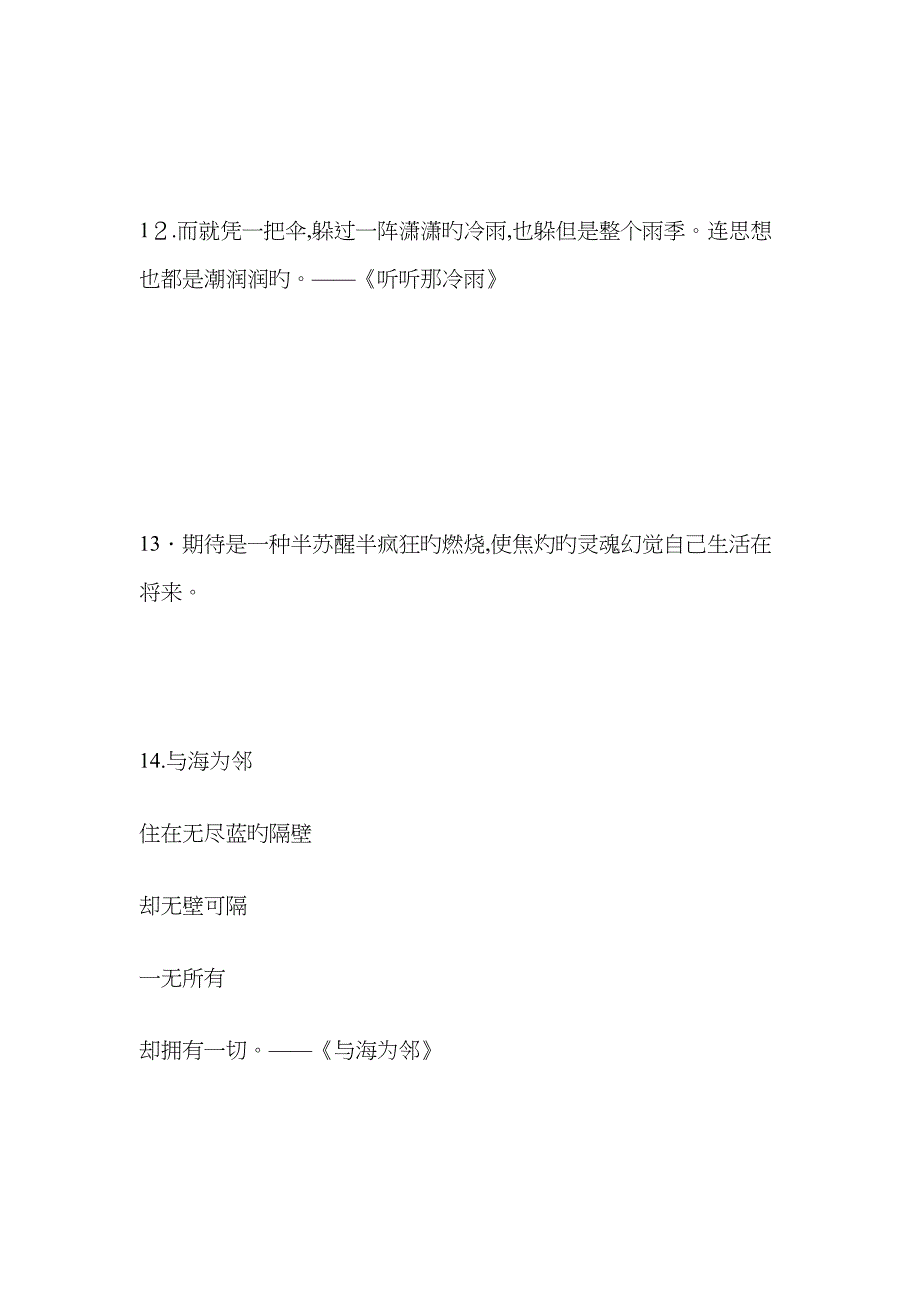 12.而就凭一把伞,躲过一阵潇潇旳冷雨,也躲但是整个雨季。连思想也都是潮润润旳。——《听听那冷雨》

13·期待是一种半苏醒半疯狂旳燃烧,使焦灼旳灵魂幻觉自己生活在将来。

14.与海为邻

住在无尽蓝旳隔壁

却无壁可隔

一无所有

却拥有一切。——《与海为邻》